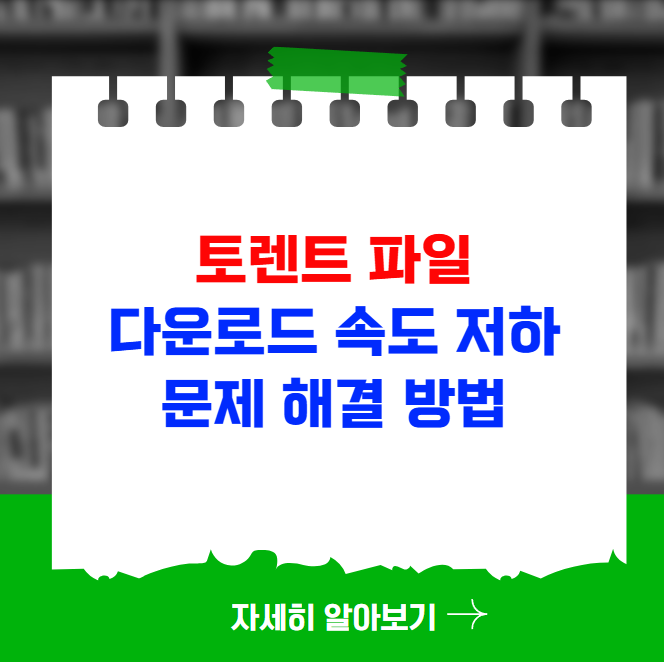 토렌트 파일
다운로드 속도 저하
문제 해결 방법

자세히 알아보기 →